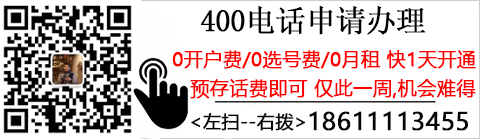 400电话申请办理

0开户费/0选号费/0月租 快1天开通

预存话费即可 仅此一周,机会难得

<左扫--右拨>18611113455